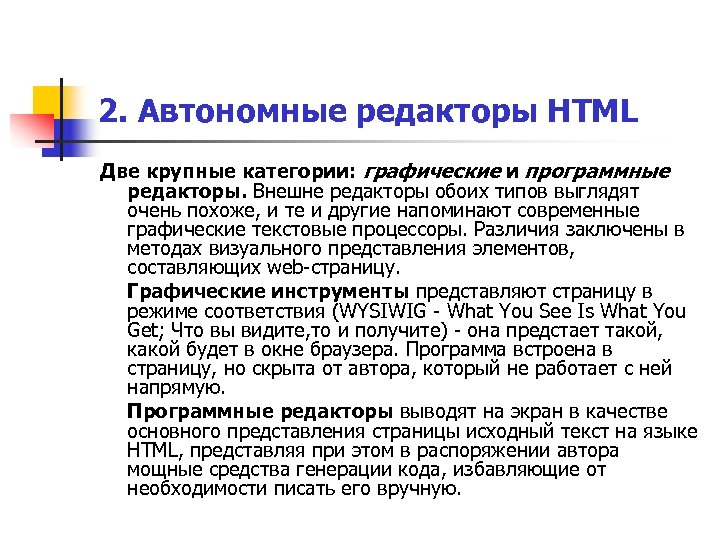 2. Автономные редакторы HTML

Две крупные категории: графические и программные редакторы. Внешне редакторы обоих типов выглядят очень похоже, и те и другие напоминают современные графические текстовые процессоры. Различия заключены в методах визуального представления элементов, составляющих web-страницу.

Графические инструменты представляют страницу в режиме соответствия (WYSIWIG - What You See Is What You Get; Что вы видите,то и получите) - она предстает такой, какой будет в окне браузера. Программа встроена в страницу, но скрыта от автора, который не работает с ней напрямую.

Программные редакторы выводят на экран в качестве основного представления страницы исходный текст на языке HTML, представляя при этом в распоряжении автора мощные средства генерации кода, избавляющие от необходимости писать его вручную.